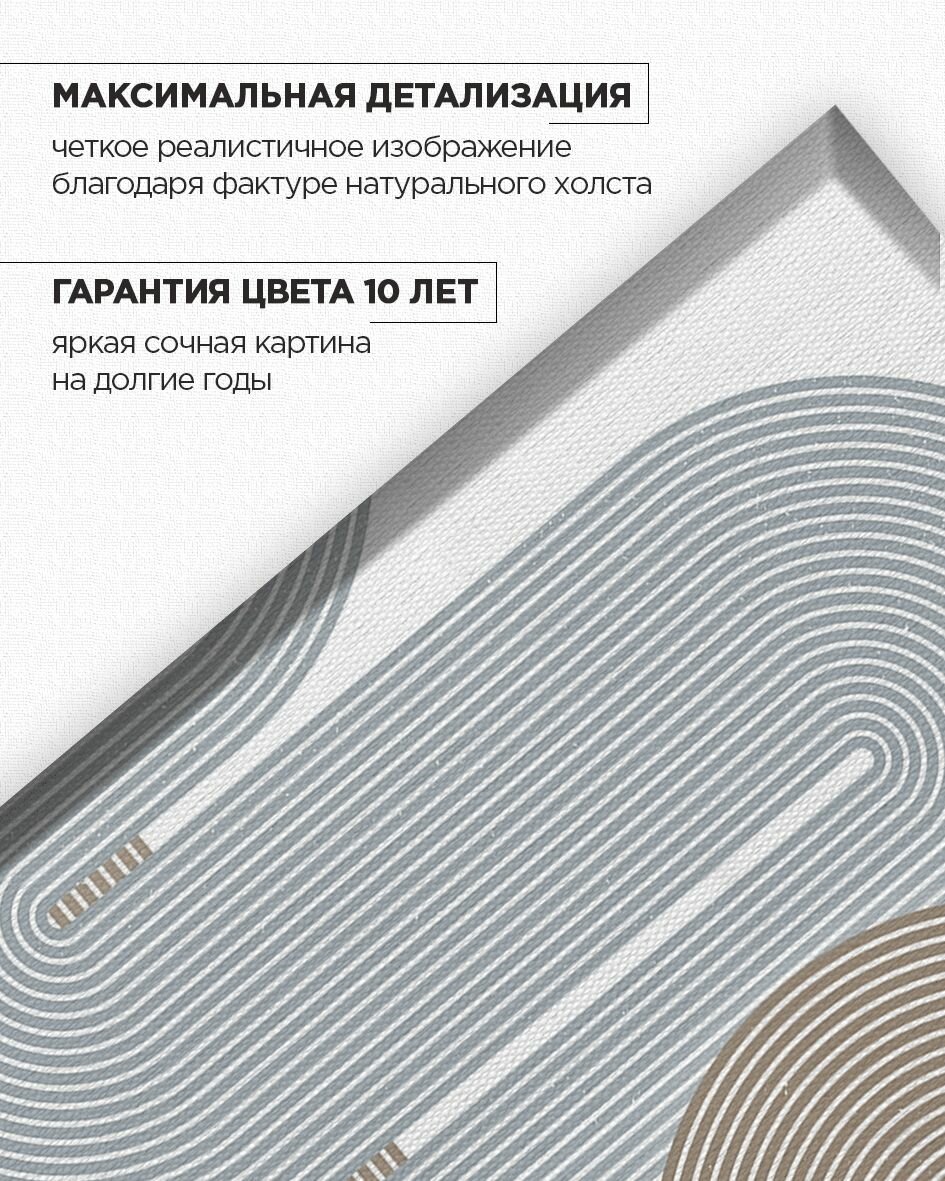 МАКСИМАЛЬНАЯ ДЕТАЛИЗАЦИЯ

четкое реалистичное изображение благодаря фактуре натурального холста

ГАРАНТИЯ ЦВЕТА 10 ЛЕТ

яркая сочная картина на долгие годы